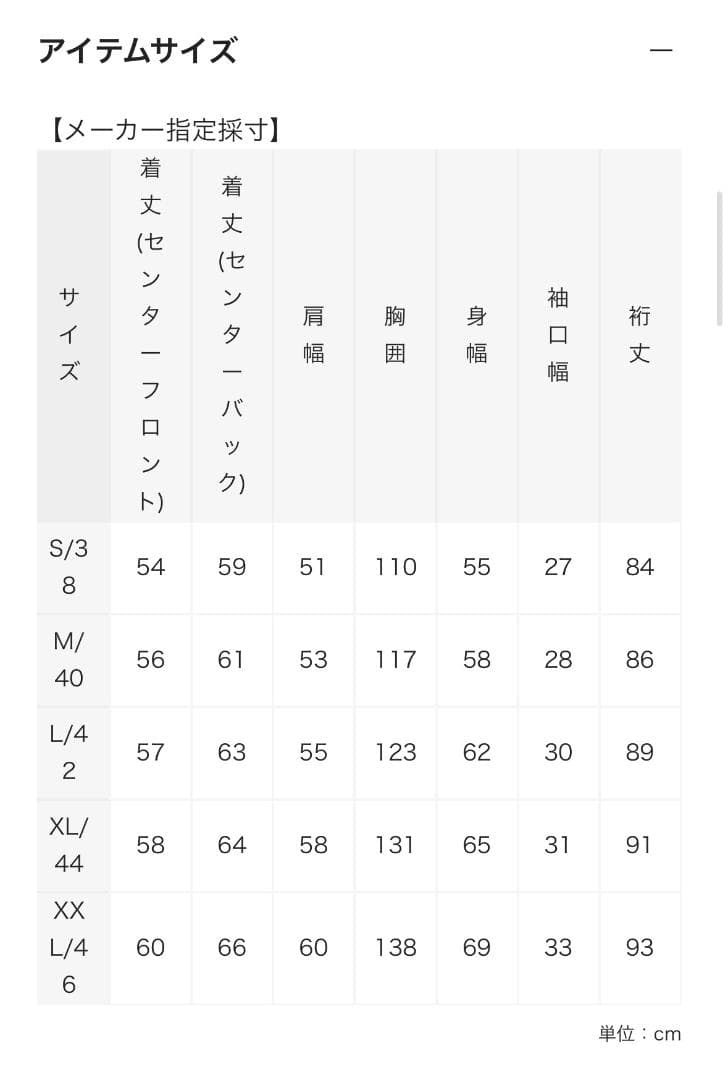 アイテムサイズ

—

【メーカー指定採寸】

| サイズ | 着丈(センターフロント) | 着丈(センターバック) | 肩幅 | 胸囲 | 身幅 | 袖口幅 | 裄丈 |
|---|---|---|---|---|---|---|---|
| S/38 | 54 | 59 | 51 | 110 | 55 | 27 | 84 |
| M/40 | 56 | 61 | 53 | 117 | 58 | 28 | 86 |
| L/42 | 57 | 63 | 55 | 123 | 62 | 30 | 89 |
| XL/44 | 58 | 64 | 58 | 131 | 65 | 31 | 91 |
| XXL/46 | 60 | 66 | 60 | 138 | 69 | 33 | 93 |

単位：cm